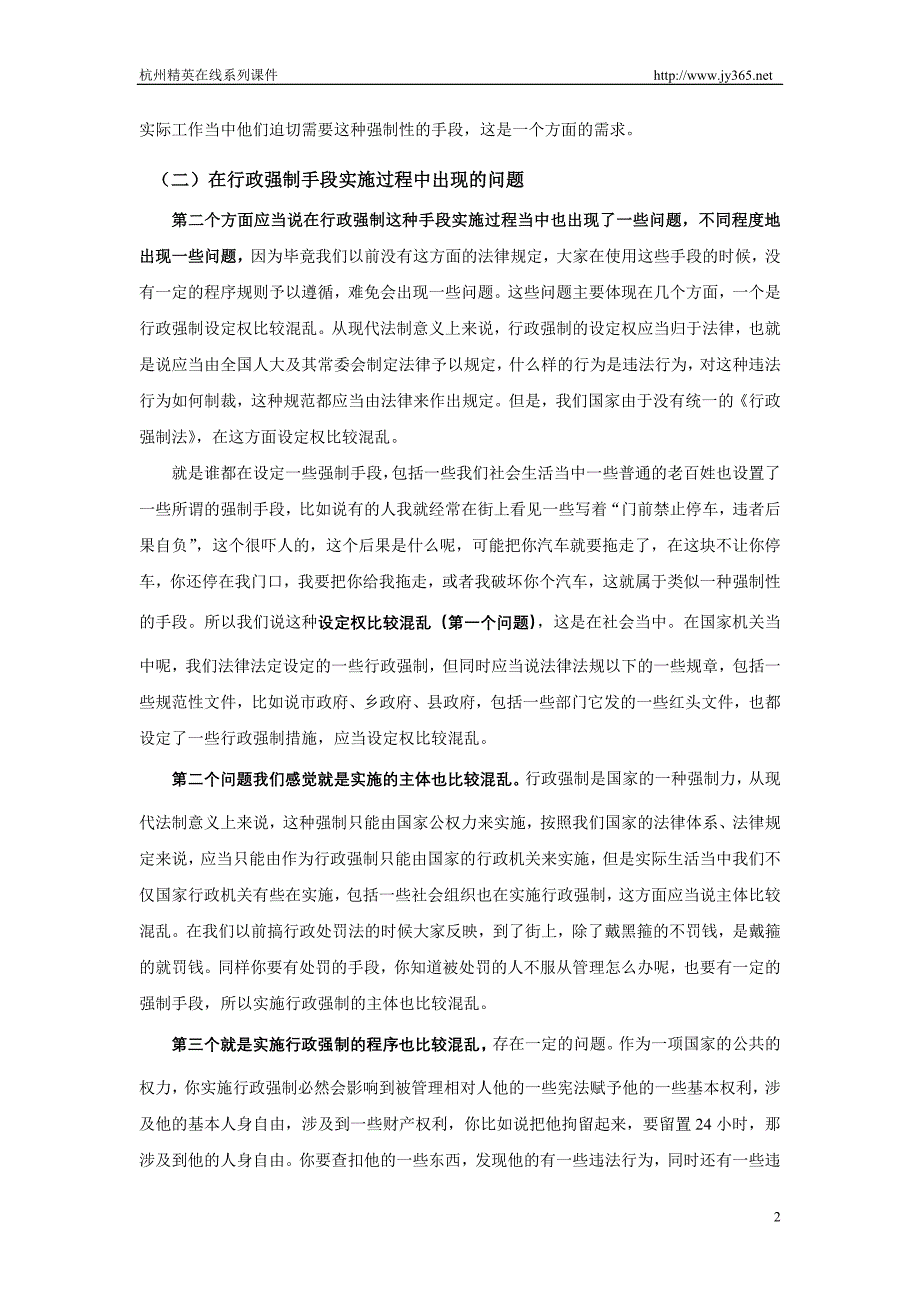 杭州精英在线系列课件 http://www.jy365.net

实际工作当中他们迫切需要这种强制性的手段，这是一个方面的需求。

（二）在行政强制手段实施过程中出现的问题

第二个方面应当说在行政强制这种手段实施过程当中也出现了一些问题，不同程度地出现一些问题，因为毕竟我们以前没有这方面的法律规定，大家在使用这些手段的时候，没有一定的程序规则予以遵循，难免会出现一些问题。这些问题主要体现在几个方面，一个是行政强制设定权比较混乱。从现代法制意义上来说，行政强制的设定权应当归于法律，也就是说应当由全国人大及其常委会制定法律予以规定，什么样的行为是违法行为，对这种违法行为如何制裁，这种规范都应当由法律来作出规定。但是，我们国家由于没有统一的《行政强制法》，在这方面设定权比较混乱。

就是谁都在设定一些强制手段，包括一些我们社会生活当中一些普通的老百姓也设置了一些所谓的强制手段，比如说有的人我就经常在街上看见一些写着“门前禁止停车，违者后果自负”，这个很吓人的，这个后果是什么呢，可能把你汽车就要拖走了，在这块不让你停车，你还停在我门口，我要把你给我拖走，或者我破坏你个汽车，这就属于类似一种强制性的手段。所以我们说这种设定权比较混乱（第一个问题），这是在社会当中。在国家机关当中呢，我们法律法定设定的一些行政强制，但同时应当说法律法规以下的一些规章，包括一些规范性文件，比如说市政府、乡政府、县政府，包括一些部门它发的一些红头文件，也都设定了一些行政强制措施，应当设定权比较混乱。

第二个问题我们感觉就是实施的主体也比较混乱。行政强制是国家的一种强制力，从现代法制意义上来说，这种强制只能由国家公权力来实施，按照我们国家的法律体系、法律规定来说，应当只能由作为行政强制只能由国家的行政机关来实施，但是实际生活当中我们不仅国家行政机关有些在实施，包括一些社会组织也在实施行政强制，这方面应当说主体比较混乱。在我们以前搞行政处罚法的时候大家反映，到了街上，除了戴黑箍的不罚钱，是戴箍的就罚钱。同样你要有处罚的手段，你知道被处罚的人不服从管理怎么办呢，也要有一定的强制手段，所以实施行政强制的主体也比较混乱。

第三个就是实施行政强制的程序也比较混乱，存在一定的问题。作为一项国家的公共的权力，你实施行政强制必然会影响到被管理相对人他的一些宪法赋予他的一些基本权利，涉及他的基本人身自由，涉及到一些财产权利，你比如说把他拘留起来，要留置 24 小时，那涉及到他的人身自由。你要查扣他的一些东西，发现他的有一些违法行为，同时还有一些违

2